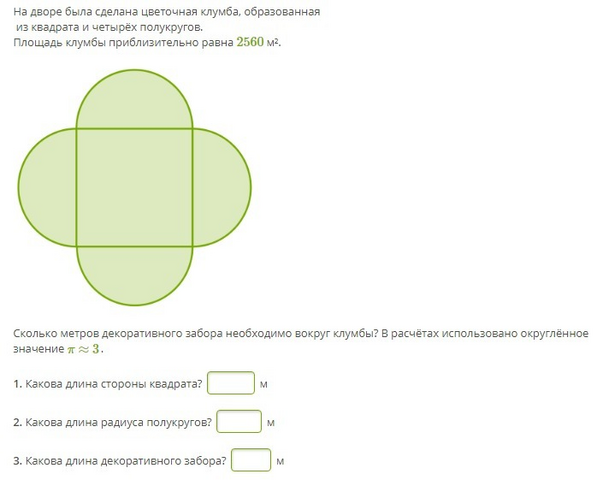 На дворе была сделана цветочная клумба, образованная из квадрата и четырёх полукругов.
Площадь клумбы приблизительно равна $2560$ м².

Сколько метров декоративного забора необходимо вокруг клумбы? В расчётах использовано округлённое значение $\pi \approx 3$.

1. Какова длина стороны квадрата? м

2. Какова длина радиуса полукругов? м

3. Какова длина декоративного забора? м